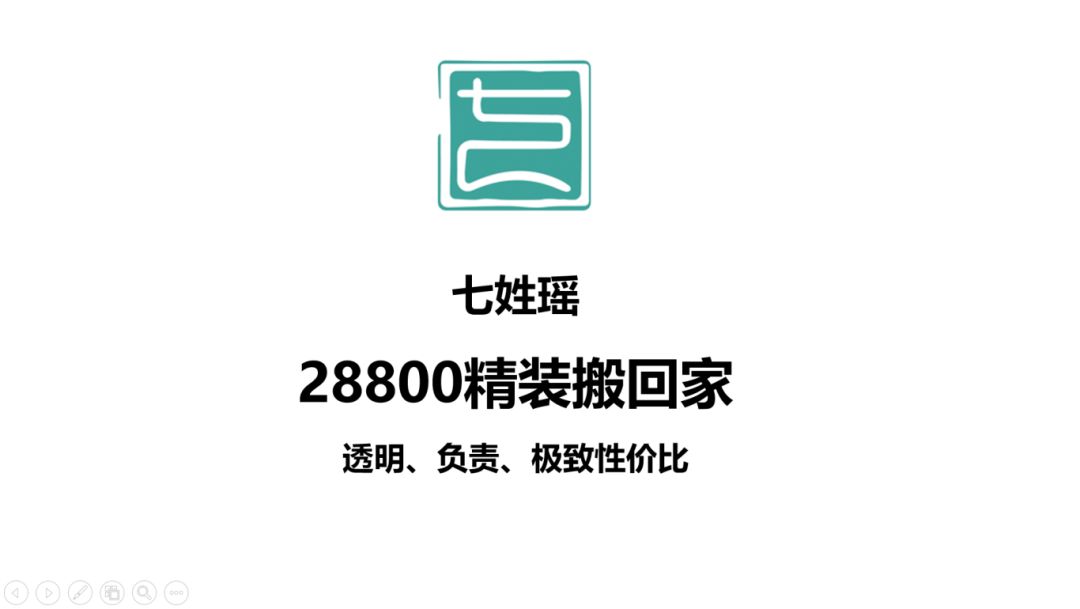 七姓瑶

28800精装搬回家

透明、负责、极致性价比